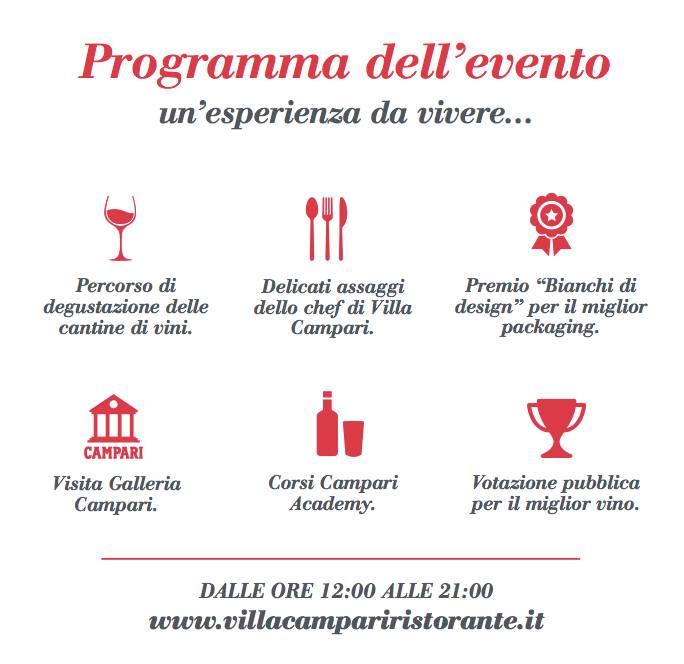 Programma dell'evento
un'esperienza da vivere...

Percorso di degustazione delle cantine di vini.

Delicati assaggi dello chef di Villa Campari.

Premio "Bianchi di design" per il miglior packaging.

CAMPARI

Visita Galleria Campari.

Corsi Campari Academy.

Votazione pubblica per il miglior vino.

DALLE ORE 12:00 ALLE 21:00
www.villacampariristorante.it